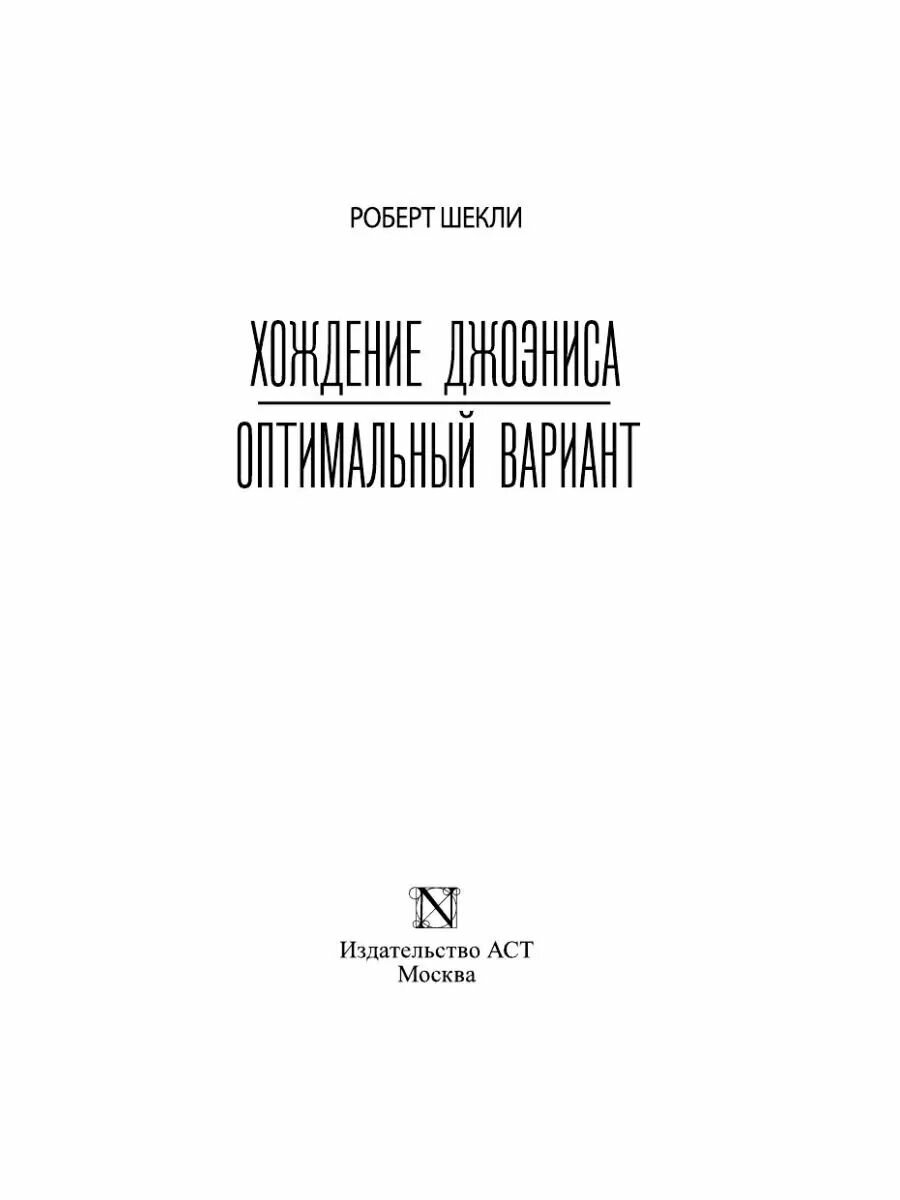 РОБЕРТ ШЕКЛИ

ХОЖДЕНИЕ ДЖОЭНИСА

ОПТИМАЛЬНЫЙ ВАРИАНТ

N

Издательство АСТ
Москва